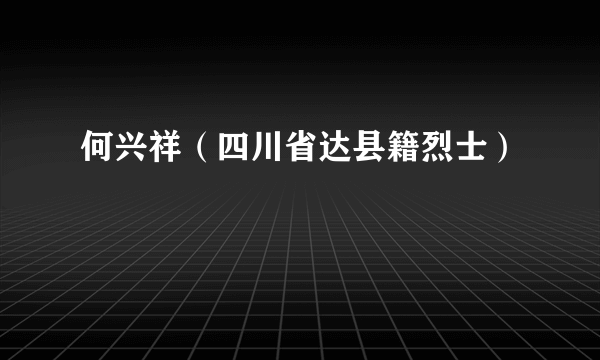 何兴祥（四川省达县籍烈士）